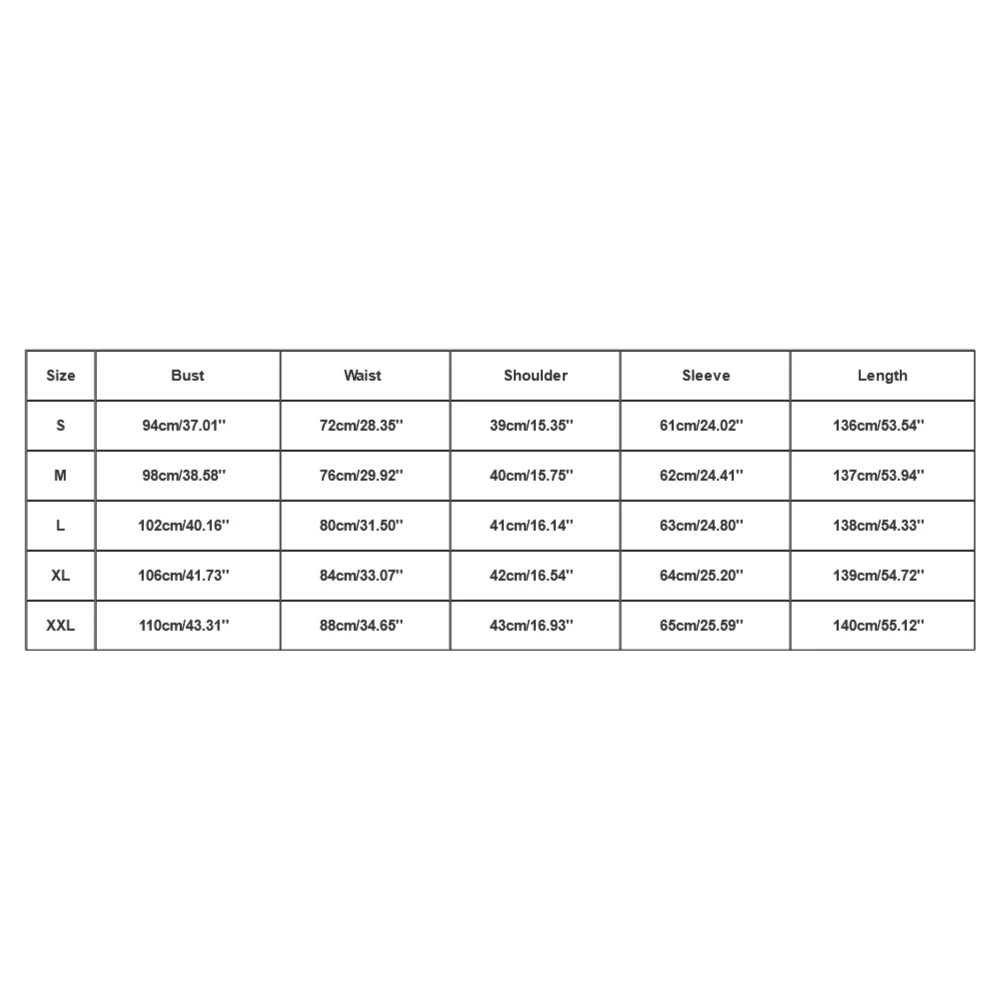 | Size | Bust | Waist | Shoulder | Sleeve | Length |
|---|---|---|---|---|---|
| S | 94cm/37.01'' | 72cm/28.35'' | 39cm/15.35'' | 61cm/24.02'' | 136cm/53.54'' |
| M | 98cm/38.58'' | 76cm/29.92'' | 40cm/15.75'' | 62cm/24.41'' | 137cm/53.94'' |
| L | 102cm/40.16'' | 80cm/31.50'' | 41cm/16.14'' | 63cm/24.80'' | 138cm/54.33'' |
| XL | 106cm/41.73'' | 84cm/33.07'' | 42cm/16.54'' | 64cm/25.20'' | 139cm/54.72'' |
| XXL | 110cm/43.31'' | 88cm/34.65'' | 43cm/16.93'' | 65cm/25.59'' | 140cm/55.12'' |